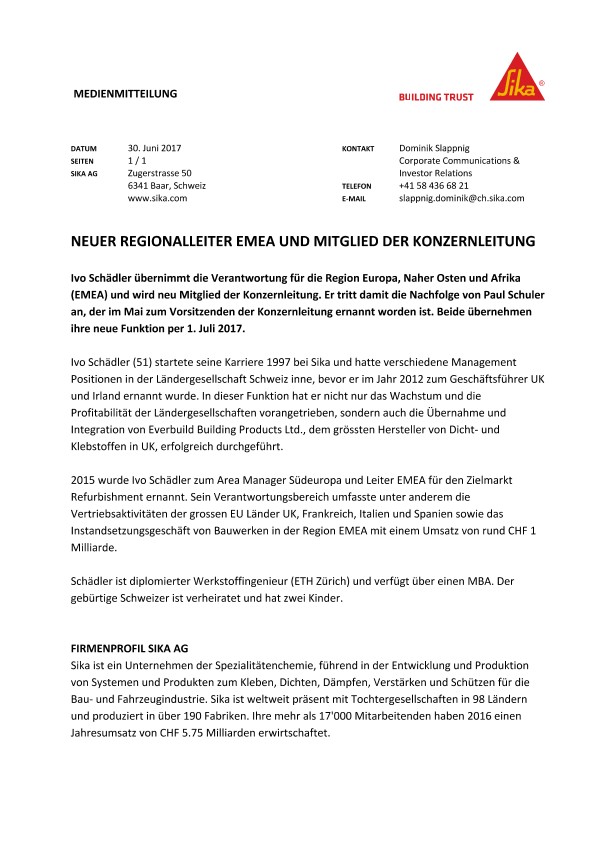 MEDIENMITTEILUNG

BUILDING TRUST

Sika®

DATUM 30. Juni 2017
SEITEN 1 / 1
SIKA AG Zugerstrasse 50
6341 Baar, Schweiz
www.sika.com

KONTAKT Dominik Slappnig
Corporate Communications & Investor Relations
TELEFON +41 58 436 68 21
E-MAIL slappnig.dominik@ch.sika.com

NEUER REGIONALLEITER EMEA UND MITGLIED DER KONZERNLEITUNG

Ivo Schädler übernimmt die Verantwortung für die Region Europa, Naher Osten und Afrika (EMEA) und wird neu Mitglied der Konzernleitung. Er tritt damit die Nachfolge von Paul Schuler an, der im Mai zum Vorsitzenden der Konzernleitung ernannt worden ist. Beide übernehmen ihre neue Funktion per 1. Juli 2017.

Ivo Schädler (51) startete seine Karriere 1997 bei Sika und hatte verschiedene Management Positionen in der Ländergesellschaft Schweiz inne, bevor er im Jahr 2012 zum Geschäftsführer UK und Irland ernannt wurde. In dieser Funktion hat er nicht nur das Wachstum und die Profitabilität der Ländergesellschaften vorangetrieben, sondern auch die Übernahme und Integration von Everbuild Building Products Ltd., dem grössten Hersteller von Dicht- und Klebstoffen in UK, erfolgreich durchgeführt.

2015 wurde Ivo Schädler zum Area Manager Südeuropa und Leiter EMEA für den Zielmarkt Refurbishment ernannt. Sein Verantwortungsbereich umfasste unter anderem die Vertriebsaktivitäten der grossen EU Länder UK, Frankreich, Italien und Spanien sowie das Instandsetzungsgeschäft von Bauwerken in der Region EMEA mit einem Umsatz von rund CHF 1 Milliarde.

Schädler ist diplomierter Werkstoffingenieur (ETH Zürich) und verfügt über einen MBA. Der gebürtige Schweizer ist verheiratet und hat zwei Kinder.

FIRMENPROFIL SIKA AG
Sika ist ein Unternehmen der Spezialitätenchemie, führend in der Entwicklung und Produktion von Systemen und Produkten zum Kleben, Dichten, Dämpfen, Verstärken und Schützen für die Bau- und Fahrzeugindustrie. Sika ist weltweit präsent mit Tochtergesellschaften in 98 Ländern und produziert in über 190 Fabriken. Ihre mehr als 17'000 Mitarbeitenden haben 2016 einen Jahresumsatz von CHF 5.75 Milliarden erwirtschaftet.